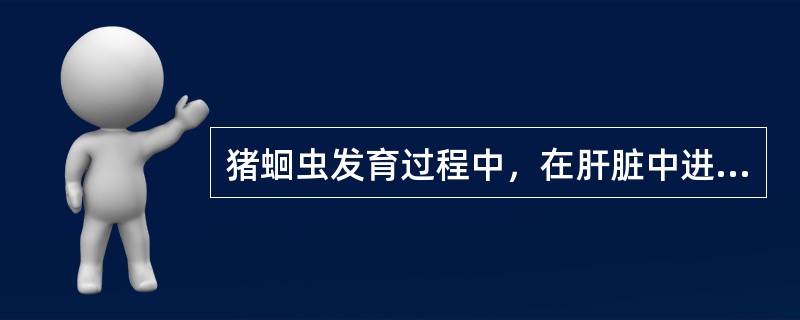 猪蛔虫发育过程中，在肝脏中进...